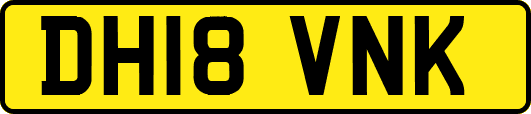 DH18 VNK